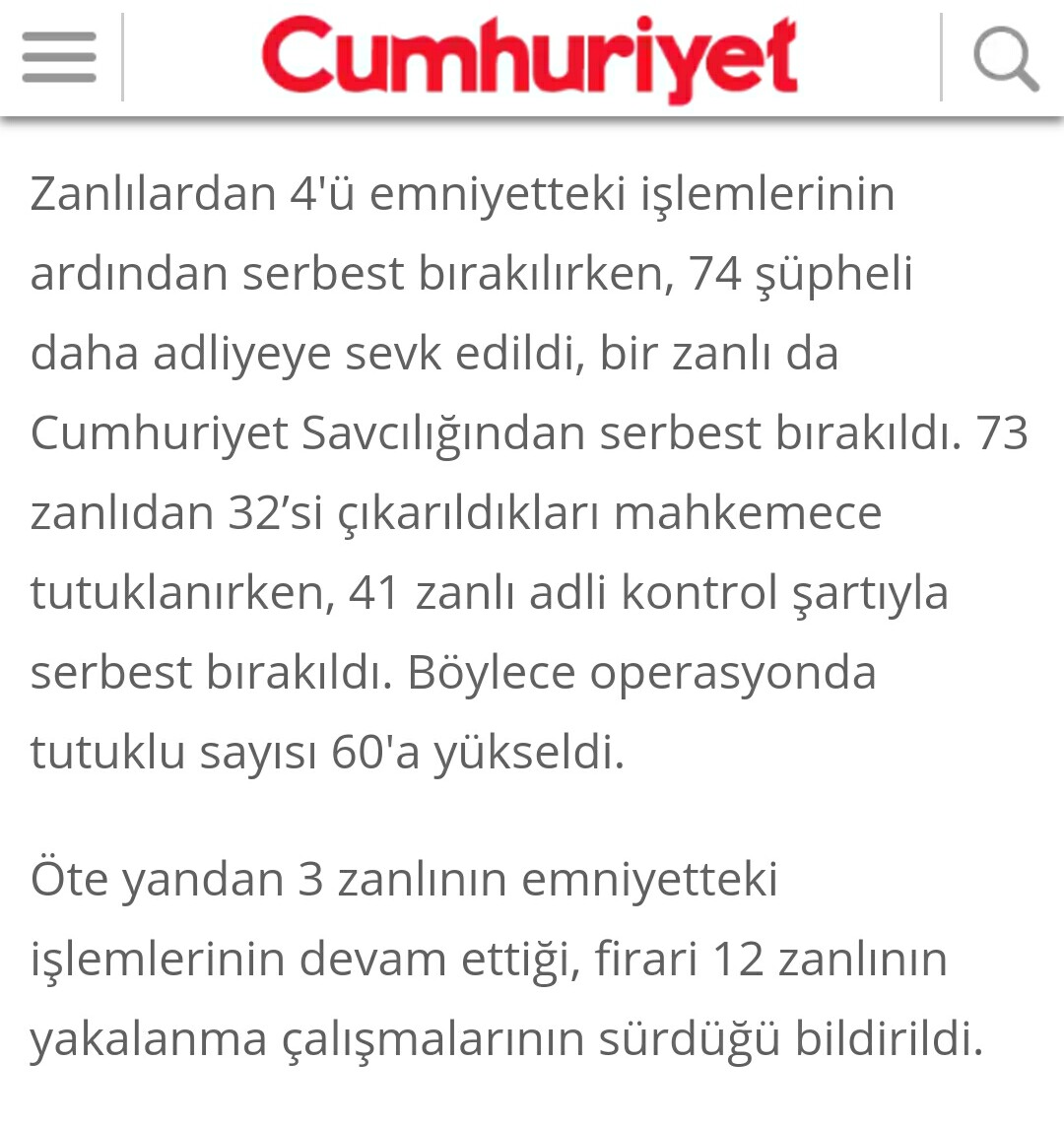 Cumhuriyet

Zanlılardan 4'ü emniyetteki işlemlerinin ardından serbest bırakılırken, 74 şüpheli daha adliyeye sevk edildi, bir zanlı da Cumhuriyet Savcılığından serbest bırakıldı. 73 zanlıdan 32’si çıkarıldıkları mahkemece tutuklanırken, 41 zanlı adli kontrol şartıyla serbest bırakıldı. Böylece operasyonda tutuklu sayısı 60'a yükseldi.

Öte yandan 3 zanlının emniyetteki işlemlerinin devam ettiği, firari 12 zanlının yakalanma çalışmalarının sürdüğü bildirildi.